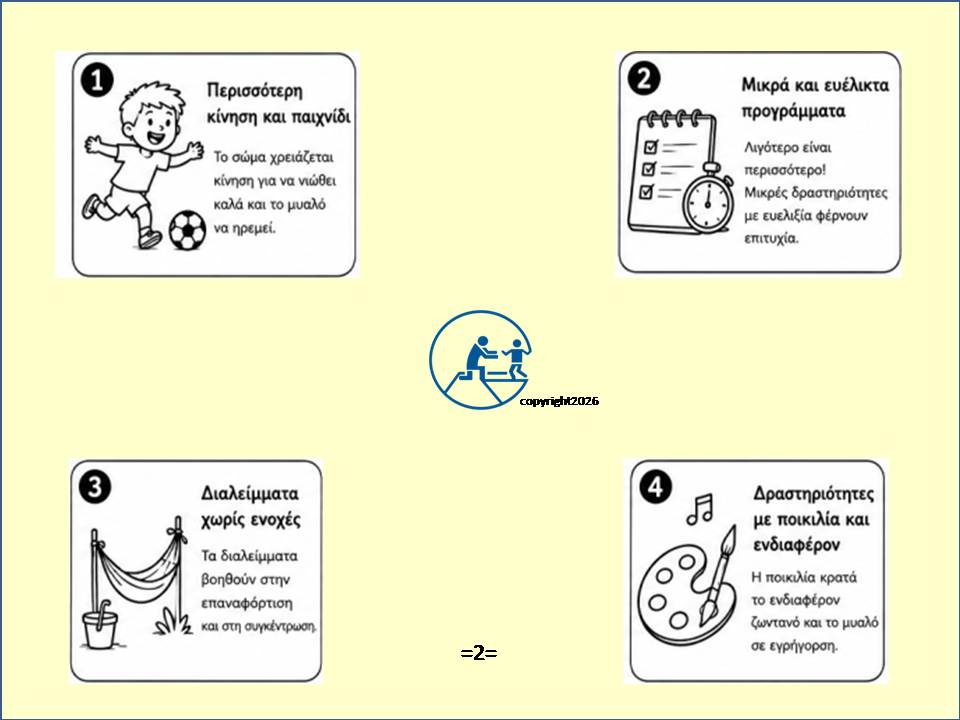 1
Περισσότερη κίνηση και παιχνίδι
Το σώμα χρειάζεται κίνηση για να νιώθει καλά και το μυαλό να ηρεμεί.

2
Μικρά και ευέλικτα προγράμματα
Λιγότερο είναι περισσότερο! Μικρές δραστηριότητες με ευελιξία φέρνουν επιτυχία.

copyright2026

3
Διαλείμματα χωρίς ενοχές
Τα διαλείμματα βοηθούν στην επαναφόρτιση και στη συγκέντρωση.

4
Δραστηριότητες με ποικιλία και ενδιαφέρον
Η ποικιλία κρατά το ενδιαφέρον ζωντανό και το μυαλό σε εγρήγορση.

=2=